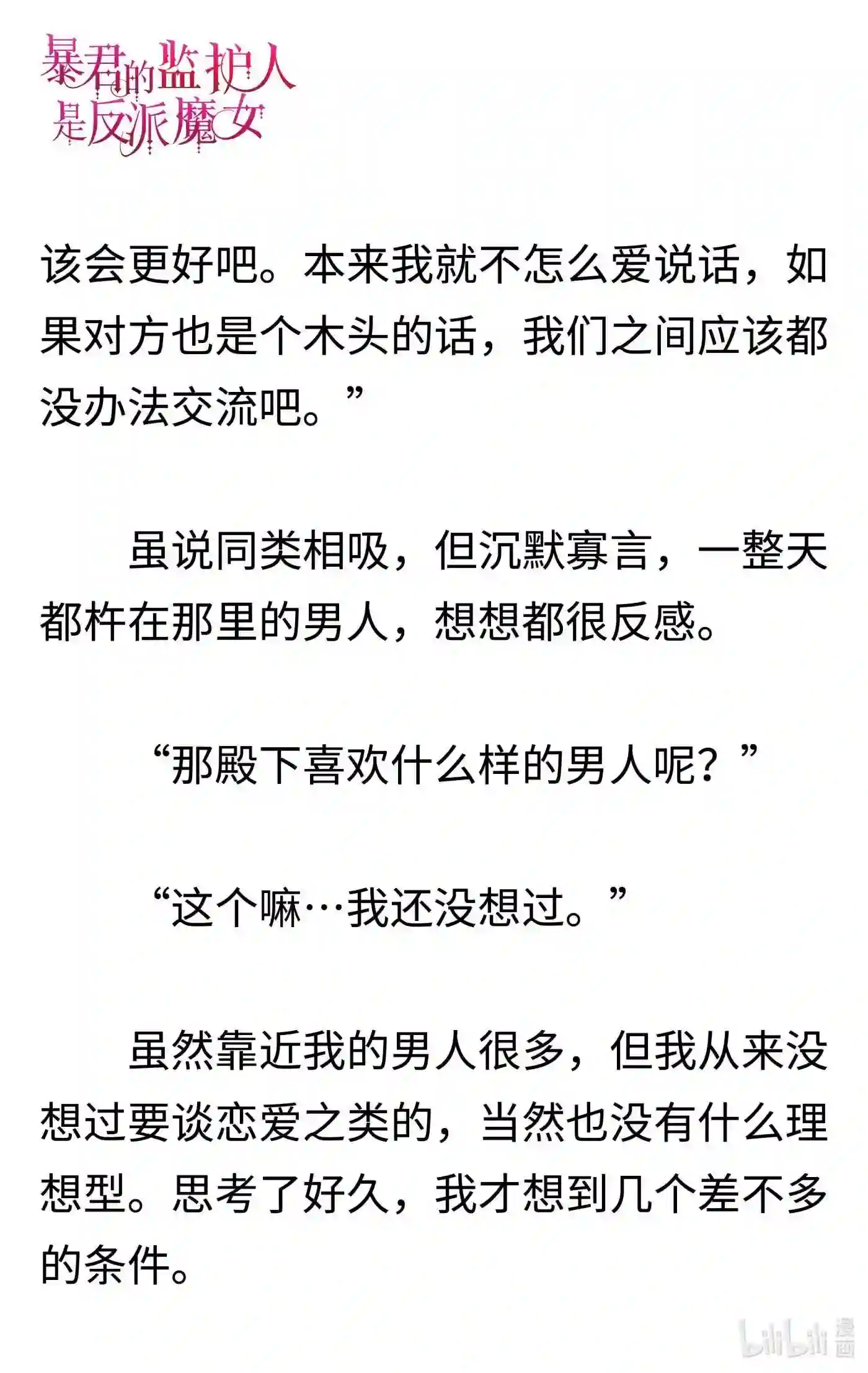 暴君的监护人是反派魔女

该会更好吧。本来我就不怎么爱说话，如果对方也是个木头的话，我们之间应该都没办法交流吧。”

虽说同类相吸，但沉默寡言，一整天都杵在那里的男人，想想都很反感。

“那殿下喜欢什么样的男人呢？”

“这个嘛…我还没想过。”

虽然靠近我的男人很多，但我从来没想过要谈恋爱之类的，当然也没有什么理想型。思考了好久，我才想到几个差不多的条件。

bilibili 漫画